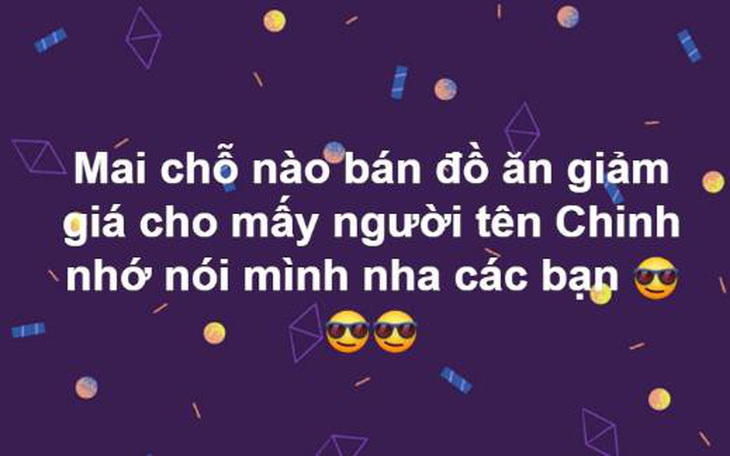 Mai chỗ nào bán đồ ăn giảm giá cho mấy người tên Chinh nhớ nói mình nha các bạn 😎😎😎